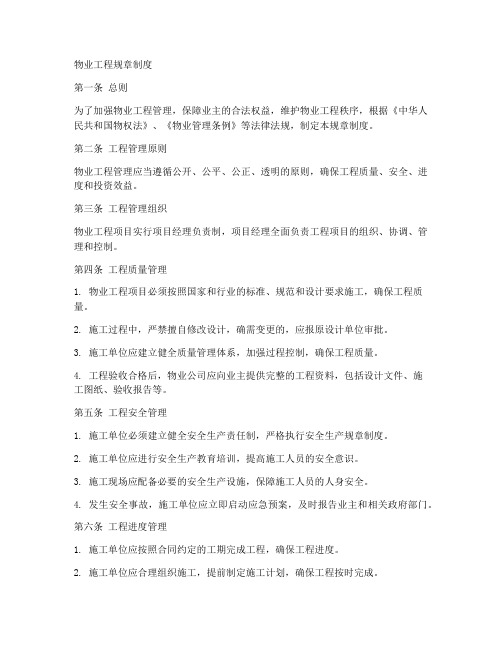 物业工程规章制度

第一条 总则

为了加强物业工程管理，保障业主的合法权益，维护物业工程秩序，根据《中华人民共和国物权法》、《物业管理条例》等法律法规，制定本规章制度。

第二条 工程管理原则

物业工程管理应当遵循公开、公平、公正、透明的原则，确保工程质量、安全、进度和投资效益。

第三条 工程管理组织

物业工程项目实行项目经理负责制，项目经理全面负责工程项目的组织、协调、管理和控制。

第四条 工程质量管理

1. 物业工程项目必须按照国家和行业的标准、规范和设计要求施工，确保工程质量。

2. 施工过程中，严禁擅自修改设计，确需变更的，应报原设计单位审批。

3. 施工单位应建立健全质量管理体系，加强过程控制，确保工程质量。

4. 工程验收合格后，物业公司应向业主提供完整的工程资料，包括设计文件、施工图纸、验收报告等。

第五条 工程安全管理

1. 施工单位必须建立健全安全生产责任制，严格执行安全生产规章制度。

2. 施工单位应进行安全生产教育培训，提高施工人员的安全意识。

3. 施工现场应配备必要的安全生产设施，保障施工人员的人身安全。

4. 发生安全事故，施工单位应立即启动应急预案，及时报告业主和相关政府部门。

第六条 工程进度管理

1. 施工单位应按照合同约定的工期完成工程，确保工程进度。

2. 施工单位应合理组织施工，提前制定施工计划，确保工程按时完成。